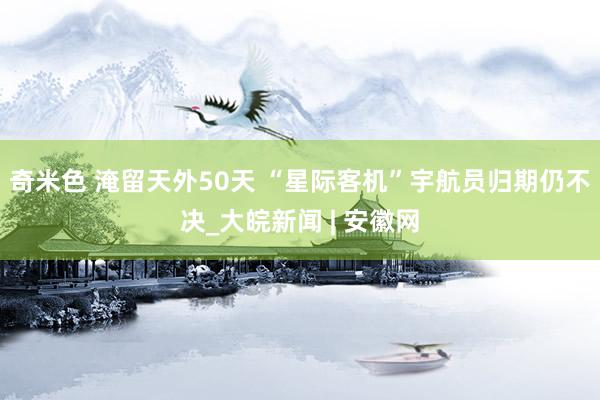 奇米色 淹留天外50天 “星际客机”宇航员归期仍不决_大皖新闻 | 安徽网